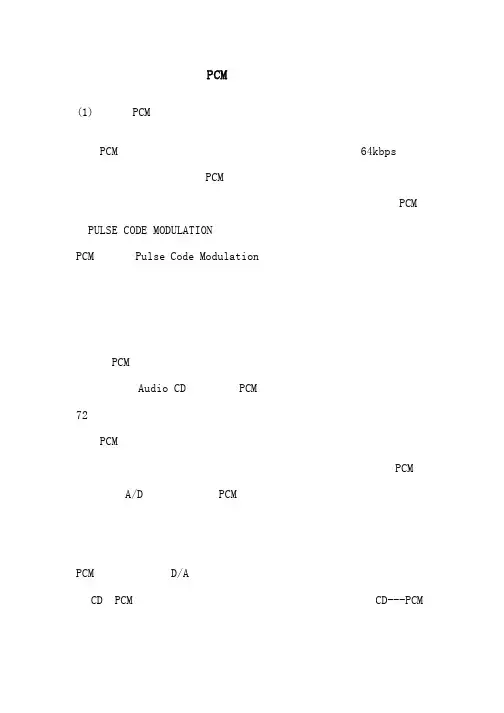 PCM

(1) PCM

PCM 64kbps

PCM

PCM

PULSE CODE MODULATION

PCM Pulse Code Modulation

PCM

Audio CD PCM

72

PCM

PCM

A/D PCM

PCM D/A

CD PCM CD---PCM